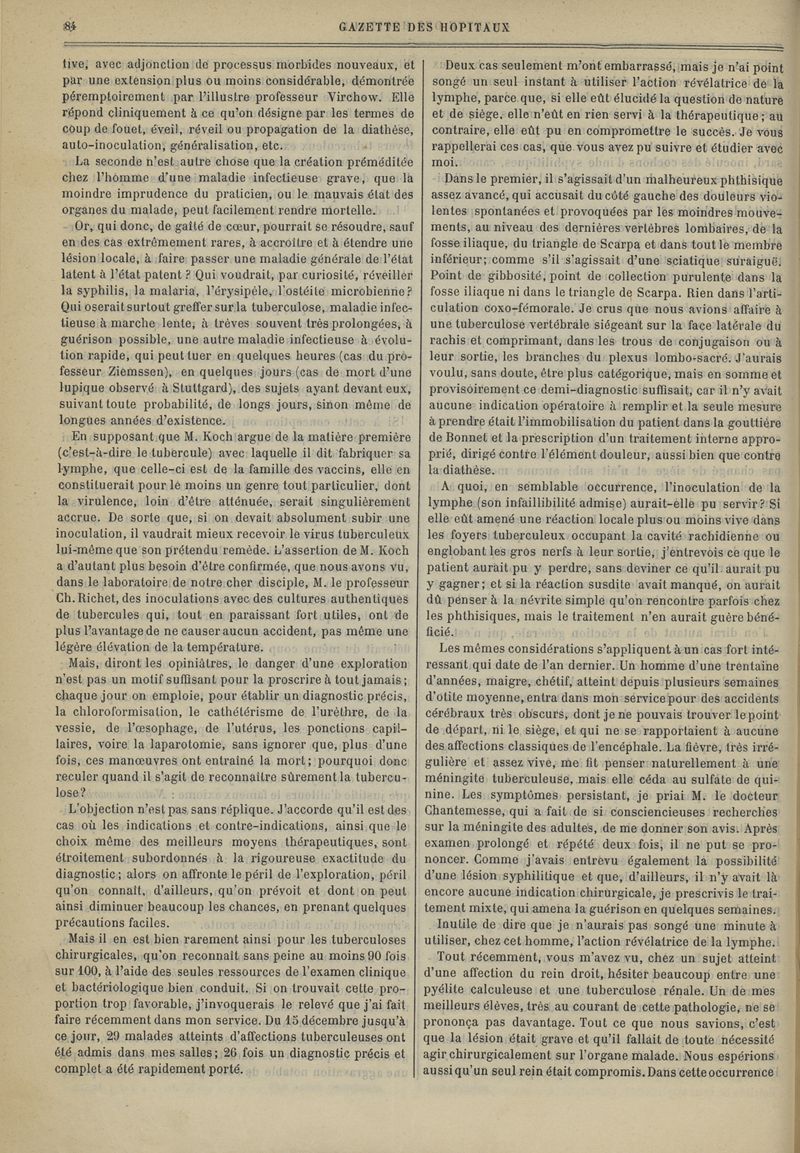 84 GAZETTE DES HOPITAUX

tive, avec adjonction de processus morbides nouveaux, et par une extension plus ou moins considérable, démontrée péremptoirement par l'illustre professeur Virchow. Elle répond cliniquement à ce qu'on désigne par les termes de coup de fouet, éveil, réveil ou propagation de la diathèse, auto-inoculation, généralisation, etc.

La seconde n'est autre chose que la création préméditée chez l'homme d'une maladie infectieuse grave, que la moindre imprudence du praticien, ou le mauvais état des organes du malade, peut facilement rendre mortelle.

Or, qui donc, de gaîté de cœur, pourrait se résoudre, sauf en des cas extrêmement rares, à accroître et à étendre une lésion locale, à faire passer une maladie générale de l'état latent à l'état patent ? Qui voudrait, par curiosité, réveiller la syphilis, la malaria, l'érysipèle, l'ostéite microbienne? Qui oserait surtout greffer sur la tuberculose, maladie infectieuse à marche lente, à trèves souvent très prolongées, à guérison possible, une autre maladie infectieuse à évolution rapide, qui peut tuer en quelques heures (cas du professeur Ziemssen), en quelques jours (cas de mort d'une lupique observé à Stuttgard), des sujets ayant devant eux, suivant toute probabilité, de longs jours, sinon même de longues années d'existence.

En supposant que M. Koch argue de la matière première (c'est-à-dire le tubercule) avec laquelle il dit fabriquer sa lymphe, que celle-ci est de la famille des vaccins, elle en constituerait pour le moins un genre tout particulier, dont la virulence, loin d'être atténuée, serait singulièrement accrue. De sorte que, si on devait absolument subir une inoculation, il vaudrait mieux recevoir le virus tuberculeux lui-même que son prétendu remède. L'assertion de M. Koch a d'autant plus besoin d'être confirmée, que nous avons vu, dans le laboratoire de notre cher disciple, M. le professeur Ch. Richet, des inoculations avec des cultures authentiques de tubercules qui, tout en paraissant fort utiles, ont de plus l'avantage de ne causer aucun accident, pas même une légère élévation de la température.

Mais, diront les opiniâtres, le danger d'une exploration n'est pas un motif suffisant pour la proscrire à tout jamais; chaque jour on emploie, pour établir un diagnostic précis, la chloroformisation, le cathétérisme de l'urèthre, de la vessie, de l'œsophage, de l'utérus, les ponctions capillaires, voire la laparotomie, sans ignorer que, plus d'une fois, ces manœuvres ont entraîné la mort; pourquoi donc reculer quand il s'agit de reconnaître sûrement la tuberculose?

L'objection n'est pas sans réplique. J'accorde qu'il est des cas où les indications et contre-indications, ainsi que le choix même des meilleurs moyens thérapeutiques, sont étroitement subordonnés à la rigoureuse exactitude du diagnostic; alors on affronte le péril de l'exploration, péril qu'on connaît, d'ailleurs, qu'on prévoit et dont on peut ainsi diminuer beaucoup les chances, en prenant quelques précautions faciles.

Mais il en est bien rarement ainsi pour les tuberculoses chirurgicales, qu'on reconnaît sans peine au moins 90 fois sur 100, à l'aide des seules ressources de l'examen clinique et bactériologique bien conduit. Si on trouvait cette proportion trop favorable, j'invoquerais le relevé que j'ai fait faire récemment dans mon service. Du 15 décembre jusqu'à ce jour, 29 malades atteints d'affections tuberculeuses ont été admis dans mes salles; 26 fois un diagnostic précis et complet a été rapidement porté.

Deux cas seulement m'ont embarrassé, mais je n'ai point songé un seul instant à utiliser l'action révélatrice de la lymphe, parce que, si elle eût élucidé la question de nature et de siège, elle n'eût en rien servi à la thérapeutique; au contraire, elle eût pu en compromettre le succès. Je vous rappellerai ces cas, que vous avez pu suivre et étudier avec moi.

Dans le premier, il s'agissait d'un malheureux phthisique assez avancé, qui accusait du côté gauche des douleurs violentes spontanées et provoquées par les moindres mouvements, au niveau des dernières vertèbres lombaires, de la fosse iliaque, du triangle de Scarpa et dans tout le membre inférieur; comme s'il s'agissait d'une sciatique suraiguë. Point de gibbosité, point de collection purulente dans la fosse iliaque ni dans le triangle de Scarpa. Rien dans l'articulation coxo-fémorale. Je crus que nous avions affaire à une tuberculose vertébrale siégeant sur la face latérale du rachis et comprimant, dans les trous de conjugaison ou à leur sortie, les branches du plexus lombo-sacré. J'aurais voulu, sans doute, être plus catégorique, mais en somme et provisoirement ce demi-diagnostic suffisait, car il n'y avait aucune indication opératoire à remplir et la seule mesure à prendre était l'immobilisation du patient dans la gouttière de Bonnet et la prescription d'un traitement interne approprié, dirigé contre l'élément douleur, aussi bien que contre la diathèse.

A quoi, en semblable occurrence, l'inoculation de la lymphe (son infaillibilité admise) aurait-elle pu servir? Si elle eût amené une réaction locale plus ou moins vive dans les foyers tuberculeux occupant la cavité rachidienne ou englobant les gros nerfs à leur sortie, j'entrevois ce que le patient aurait pu y perdre, sans deviner ce qu'il aurait pu y gagner; et si la réaction susdite avait manqué, on aurait dû penser à la névrite simple qu'on rencontre parfois chez les phthisiques, mais le traitement n'en aurait guère bénéficié.

Les mêmes considérations s'appliquent à un cas fort intéressant qui date de l'an dernier. Un homme d'une trentaine d'années, maigre, chétif, atteint depuis plusieurs semaines d'otite moyenne, entra dans mon service pour des accidents cérébraux très obscurs, dont je ne pouvais trouver le point de départ, ni le siège, et qui ne se rapportaient à aucune des affections classiques de l'encéphale. La fièvre, très irrégulière et assez vive, me fit penser naturellement à une méningite tuberculeuse, mais elle céda au sulfate de quinine. Les symptômes persistant, je priai M. le docteur Chantemesse, qui a fait de si consciencieuses recherches sur la méningite des adultes, de me donner son avis. Après examen prolongé et répété deux fois, il ne put se prononcer. Comme j'avais entrevu également la possibilité d'une lésion syphilitique et que, d'ailleurs, il n'y avait là encore aucune indication chirurgicale, je prescrivis le traitement mixte, qui amena la guérison en quelques semaines.

Inutile de dire que je n'aurais pas songé une minute à utiliser, chez cet homme, l'action révélatrice de la lymphe.

Tout récemment, vous m'avez vu, chez un sujet atteint d'une affection du rein droit, hésiter beaucoup entre une pyélite calculeuse et une tuberculose rénale. Un de mes meilleurs élèves, très au courant de cette pathologie, ne se prononça pas davantage. Tout ce que nous savions, c'est que la lésion était grave et qu'il fallait de toute nécessité agir chirurgicalement sur l'organe malade. Nous espérions aussi qu'un seul rein était compromis. Dans cette occurrence